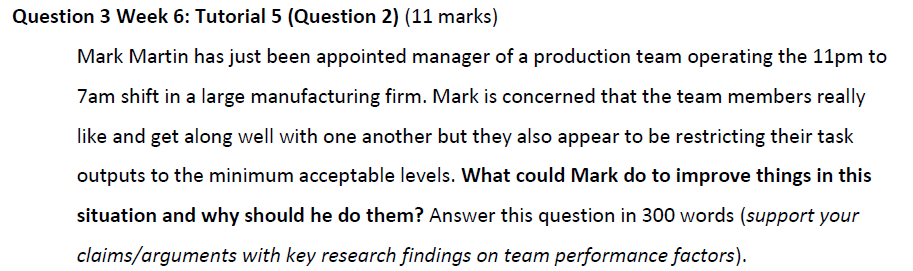 Question 3 Week 6: Tutorial 5 (Question 2) (11 marks)

Mark Martin has just been appointed manager of a production team operating the 11pm to 7am shift in a large manufacturing firm. Mark is concerned that the team members really like and get along well with one another but they also appear to be restricting their task outputs to the minimum acceptable levels. What could Mark do to improve things in this situation and why should he do them? Answer this question in 300 words (support your claims/arguments with key research findings on team performance factors).